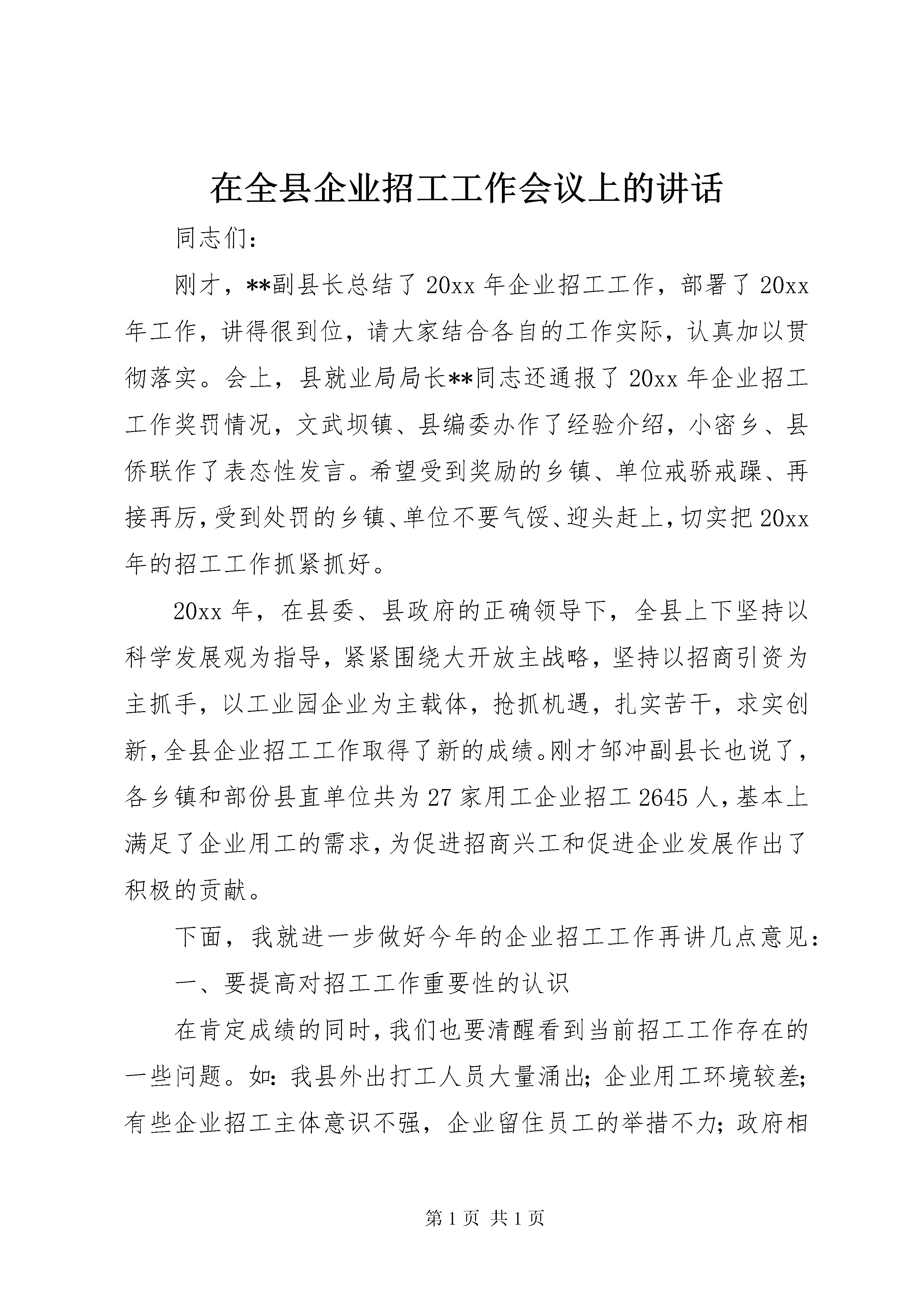 在全县企业招工工作会议上的讲话

同志们:

刚才，**副县长总结了20xx年企业招工工作，部署了20xx年工作，讲得很到位，请大家结合各自的工作实际，认真加以贯彻落实。会上，县就业局局长**同志还通报了20xx年企业招工工作奖罚情况，文武坝镇、县编委办作了经验介绍，小密乡、县侨联作了表态性发言。希望受到奖励的乡镇、单位戒骄戒躁、再接再厉,受到处罚的乡镇、单位不要气馁、迎头赶上,切实把20xx年的招工工作抓紧抓好。

20xx年，在县委、县政府的正确领导下，全县上下坚持以科学发展观为指导，紧紧围绕大开放主战略，坚持以招商引资为主抓手，以工业园企业为主载体，抢抓机遇，扎实苦干，求实创新,全县企业招工工作取得了新的成绩。刚才邹冲副县长也说了，各乡镇和部份县直单位共为27家用工企业招工2645人,基本上满足了企业用工的需求,为促进招商兴工和促进企业发展作出了积极的贡献。

下面，我就进一步做好今年的企业招工工作再讲几点意见:

一、要提高对招工工作重要性的认识

在肯定成绩的同时,我们也要清醒看到当前招工工作存在的一些问题。如:我县外出打工人员大量涌出;企业用工环境较差;有些企业招工主体意识不强，企业留住员工的举措不力;政府相

第1页 共1页